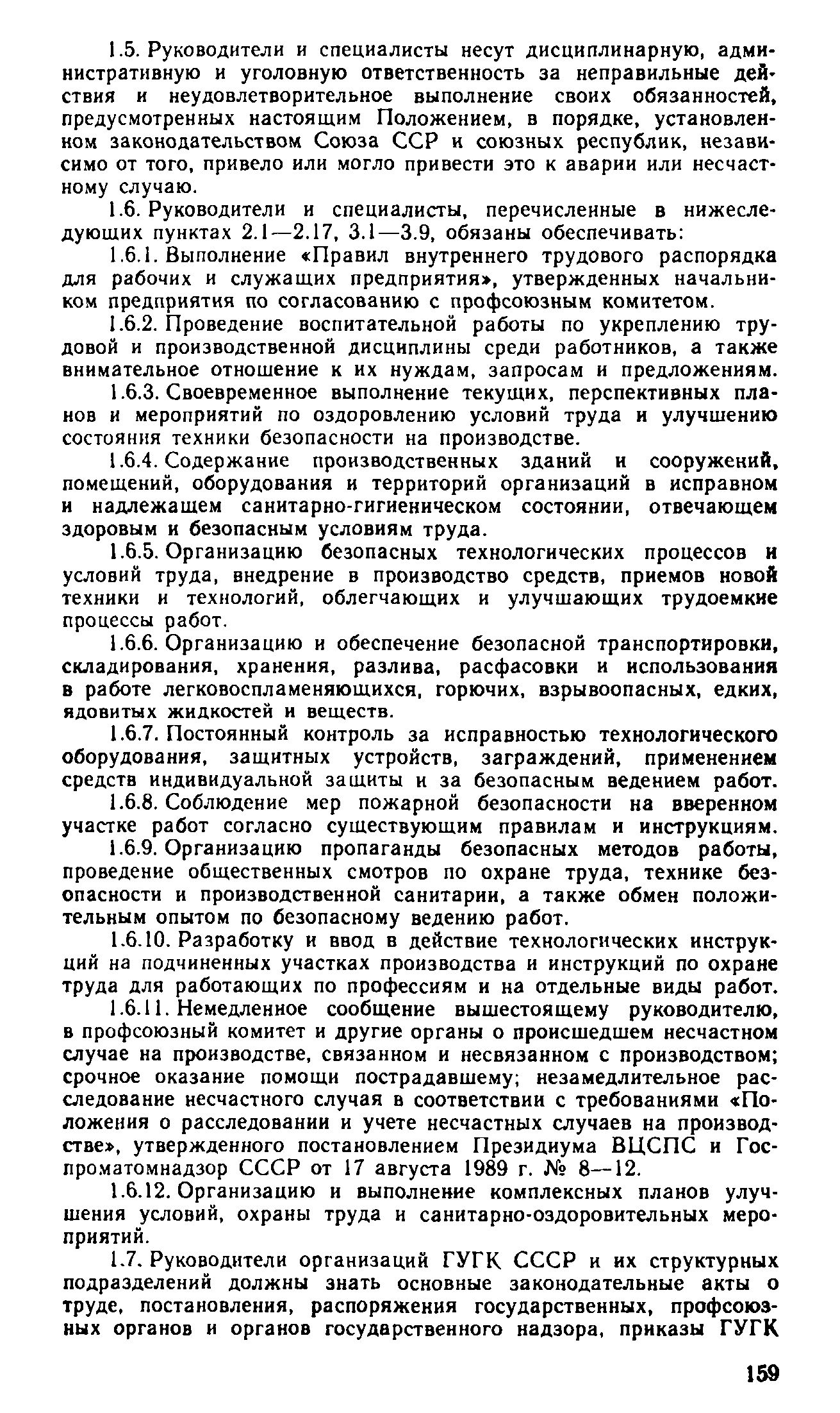 1.5. Руководители и специалисты несут дисциплинарную, административную и уголовную ответственность за неправильные действия и неудовлетворительное выполнение своих обязанностей, предусмотренных настоящим Положением, в порядке, установленном законодательством Союза ССР и союзных республик, независимо от того, привело или могло привести это к аварии или несчастному случаю.

1.6. Руководители и специалисты, перечисленные в нижеследующих пунктах 2.1—2.17, 3.1—3.9, обязаны обеспечивать:

1.6.1. Выполнение «Правил внутреннего трудового распорядка для рабочих и служащих предприятия», утвержденных начальником предприятия по согласованию с профсоюзным комитетом.

1.6.2. Проведение воспитательной работы по укреплению трудовой и производственной дисциплины среди работников, а также внимательное отношение к их нуждам, запросам и предложениям.

1.6.3. Своевременное выполнение текущих, перспективных планов и мероприятий по оздоровлению условий труда и улучшению состояния техники безопасности на производстве.

1.6.4. Содержание производственных зданий и сооружений, помещений, оборудования и территорий организаций в исправном и надлежащем санитарно-гигиеническом состоянии, отвечающем здоровым и безопасным условиям труда.

1.6.5. Организацию безопасных технологических процессов и условий труда, внедрение в производство средств, приемов новой техники и технологий, облегчающих и улучшающих трудоемкие процессы работ.

1.6.6. Организацию и обеспечение безопасной транспортировки, складирования, хранения, разлива, расфасовки и использования в работе легковоспламеняющихся, горючих, взрывоопасных, едких, ядовитых жидкостей и веществ.

1.6.7. Постоянный контроль за исправностью технологического оборудования, защитных устройств, заграждений, применением средств индивидуальной защиты и за безопасным ведением работ.

1.6.8. Соблюдение мер пожарной безопасности на вверенном участке работ согласно существующим правилам и инструкциям.

1.6.9. Организацию пропаганды безопасных методов работы, проведение общественных смотров по охране труда, технике безопасности и производственной санитарии, а также обмен положительным опытом по безопасному ведению работ.

1.6.10. Разработку и ввод в действие технологических инструкций на подчиненных участках производства и инструкций по охране труда для работающих по профессиям и на отдельные виды работ.

1.6.11. Немедленное сообщение вышестоящему руководителю, в профсоюзный комитет и другие органы о происшедшем несчастном случае на производстве, связанном и несвязанном с производством; срочное оказание помощи пострадавшему; незамедлительное расследование несчастного случая в соответствии с требованиями «Положения о расследовании и учете несчастных случаев на производстве», утвержденного постановлением Президиума ВЦСПС и Госпроматомнадзор СССР от 17 августа 1989 г. № 8—12.

1.6.12. Организацию и выполнение комплексных планов улучшения условий, охраны труда и санитарно-оздоровительных мероприятий.

1.7. Руководители организаций ГУГК СССР и их структурных подразделений должны знать основные законодательные акты о труде, постановления, распоряжения государственных, профсоюзных органов и органов государственного надзора, приказы ГУГК

159